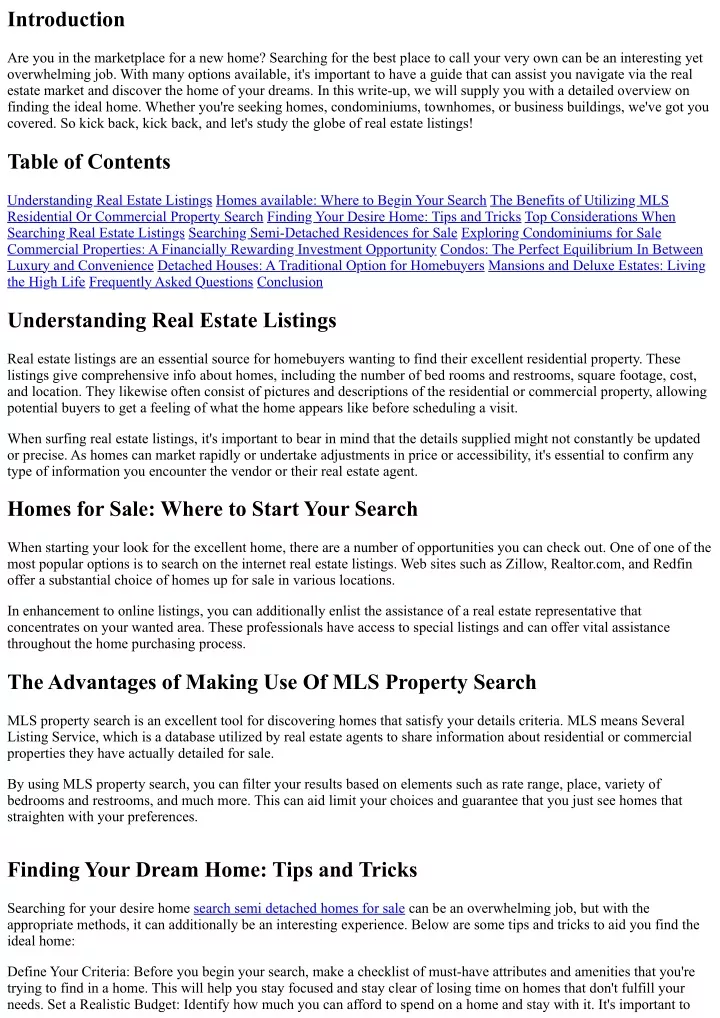 Introduction

Are you in the marketplace for a new home? Searching for the best place to call your very own can be an interesting yet overwhelming job. With many options available, it's important to have a guide that can assist you navigate via the real estate market and discover the home of your dreams. In this write-up, we will supply you with a detailed overview on finding the ideal home. Whether you're seeking homes, condominiums, townhomes, or business buildings, we've got you covered. So kick back, kick back, and let's study the globe of real estate listings!

Table of Contents

Understanding Real Estate Listings Homes available: Where to Begin Your Search The Benefits of Utilizing MLS Residential Or Commercial Property Search Finding Your Desire Home: Tips and Tricks Top Considerations When Searching Real Estate Listings Searching Semi-Detached Residences for Sale Exploring Condominiums for Sale Commercial Properties: A Financially Rewarding Investment Opportunity Condos: The Perfect Equilibrium In Between Luxury and Convenience Detached Houses: A Traditional Option for Homebuyers Mansions and Deluxe Estates: Living the High Life Frequently Asked Questions Conclusion

Understanding Real Estate Listings

Real estate listings are an essential source for homebuyers wanting to find their excellent residential property. These listings give comprehensive info about homes, including the number of bed rooms and restrooms, square footage, cost, and location. They likewise often consist of pictures and descriptions of the residential or commercial property, allowing potential buyers to get a feeling of what the home appears like before scheduling a visit.

When surfing real estate listings, it's important to bear in mind that the details supplied might not constantly be updated or precise. As homes can market rapidly or undertake adjustments in price or accessibility, it's essential to confirm any type of information you encounter the vendor or their real estate agent.

Homes for Sale: Where to Start Your Search

When starting your look for the excellent home, there are a number of opportunities you can check out. One of one of the most popular options is to search on the internet real estate listings. Web sites such as Zillow, Realtor.com, and Redfin offer a substantial choice of homes up for sale in various locations.

In enhancement to online listings, you can additionally enlist the assistance of a real estate representative that concentrates on your wanted area. These professionals have access to special listings and can offer vital assistance throughout the home purchasing process.

The Advantages of Making Use Of MLS Property Search

MLS property search is an excellent tool for discovering homes that satisfy your details criteria. MLS means Several Listing Service, which is a database utilized by real estate agents to share information about residential or commercial properties they have actually detailed for sale.

By using MLS property search, you can filter your results based on elements such as rate range, place, variety of bedrooms and restrooms, and much more. This can aid limit your choices and guarantee that you just see homes that straighten with your preferences.

Finding Your Dream Home: Tips and Tricks

Searching for your desire home search semi detached homes for sale can be an overwhelming job, but with the appropriate methods, it can additionally be an interesting experience. Below are some tips and tricks to aid you find the ideal home:

Define Your Criteria: Before you begin your search, make a checklist of must-have attributes and amenities that you're trying to find in a home. This will help you stay focused and stay clear of losing time on homes that don't fulfill your needs. Set a Realistic Budget: Identify how much you can afford to spend on a home and stay with it. It's important to